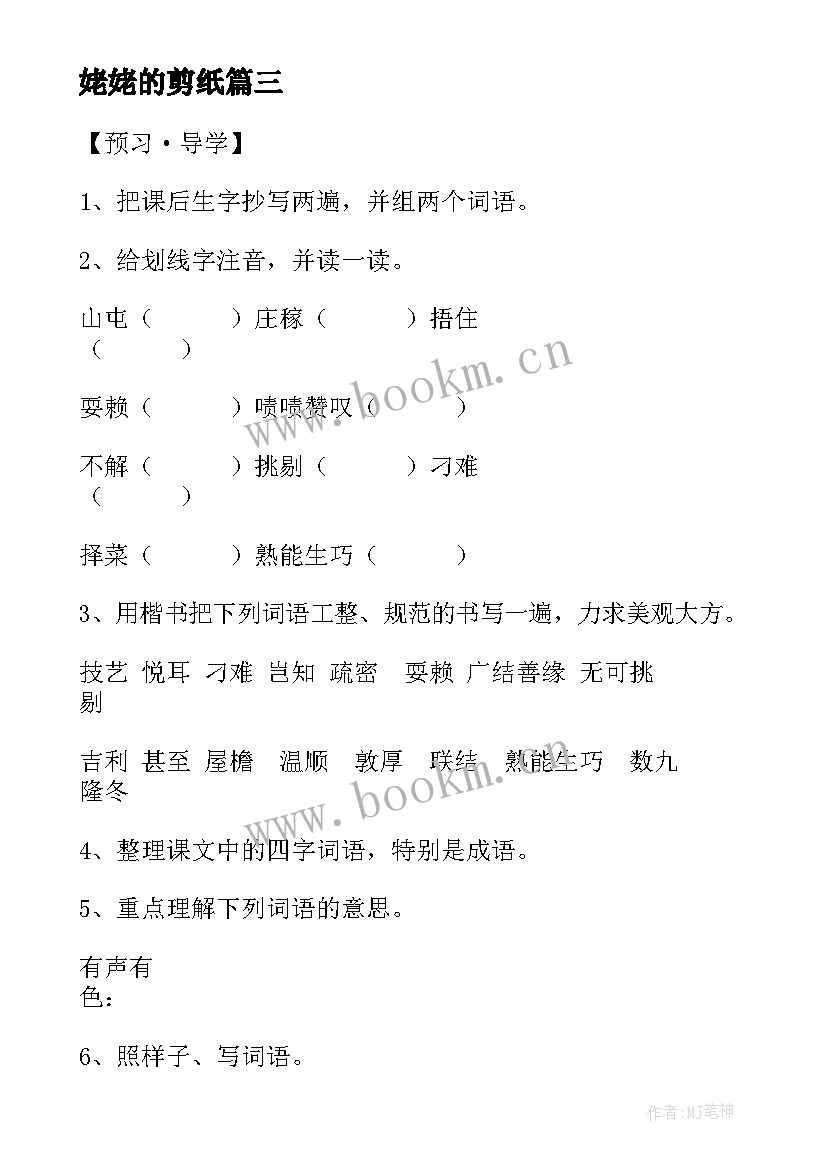 姥姥的剪纸篇三

【预习·导学】

1、把课后生字抄写两遍，并组两个词语。

2、给划线字注音，并读一读。

山屯（　　）庄稼（　　）捂住（　　）

耍赖（　　）啧啧赞叹（　　）

不解（　　）挑剔（　　）刁难（　　）

择菜（　　）熟能生巧（　　）

3、用楷书把下列词语工整、规范的书写一遍，力求美观大方。

技艺 悦耳 刁难 岂知 疏密 耍赖 广结善缘 无可挑剔

吉利 甚至 屋檐 温顺 敦厚 联结 熟能生巧 数九隆冬

4、整理课文中的四字词语，特别是成语。

5、重点理解下列词语的意思。

有声有色：

6、照样子、写词语。

www.bookm.cn

www.bookm.cn

作者:MJ笔神